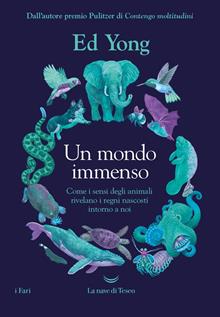 Dall'autore premio Pulitzer di Contengo moltitudini

Ed Yong

Un mondo immenso

Come i sensi degli animali rivelano i regni nascosti intorno a noi

i Fari

La nave di Teseo